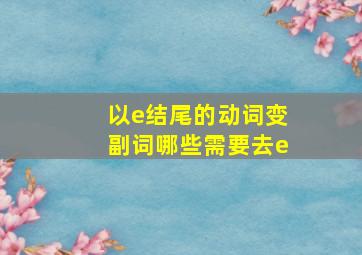 以e结尾的动词变副词哪些需要去e